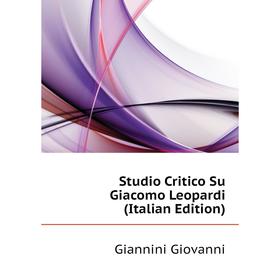 Studio Critico Su Giacomo Leopardi (Italian Edition)

Giannini Giovanni